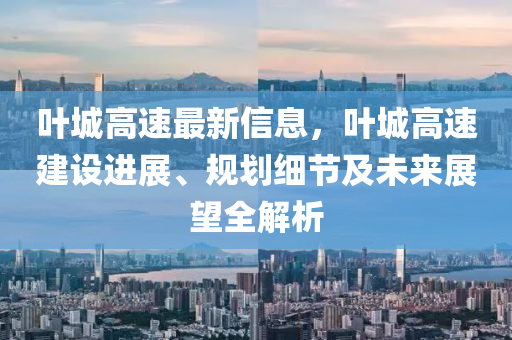 叶城高速最新信息，叶城高速建设进展、规划细节及未来展望全解析